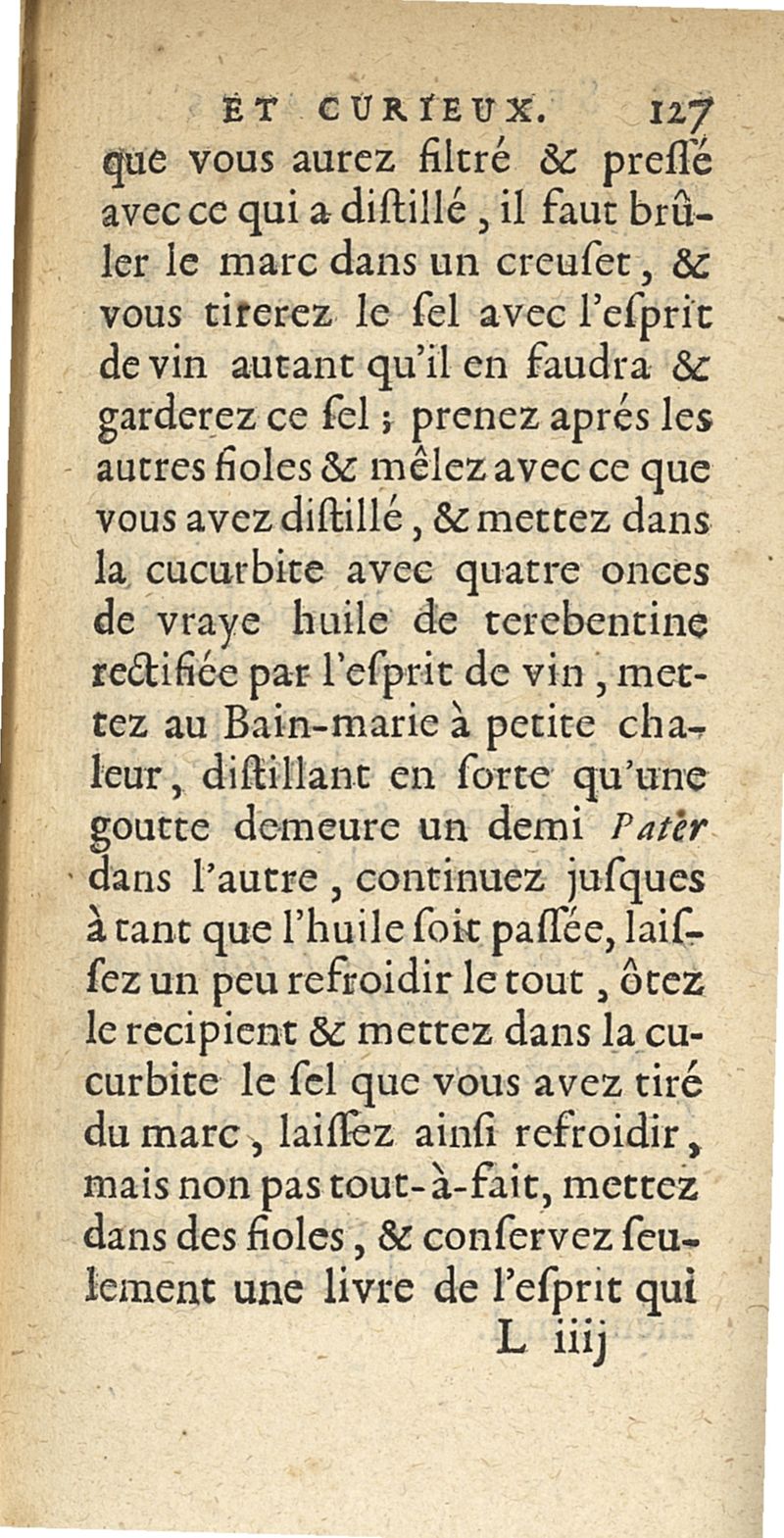 ET CURIEUX. 127

que vous aurez filtré & pressé avec ce qui a distillé, il faut brûler le marc dans un creuset, & vous tirerez le sel avec l'esprit de vin autant qu'il en faudra & garderez ce sel ; prenez aprés les autres fioles & mêlez avec ce que vous avez distillé, & mettez dans la cucurbite avec quatre onces de vraye huile de terebentine rectifiée par l'esprit de vin, mettez au Bain-marie à petite chaleur, distillant en sorte qu'une goutte demeure un demi Pater dans l'autre, continuez jusques à tant que l'huile soit passée, laissez un peu refroidir le tout, ôtez le recipient & mettez dans la cucurbite le sel que vous avez tiré du marc, laissez ainsi refroidir, mais non pas tout-à-fait, mettez dans des fioles, & conservez seulement une livre de l'esprit qui

L iiij